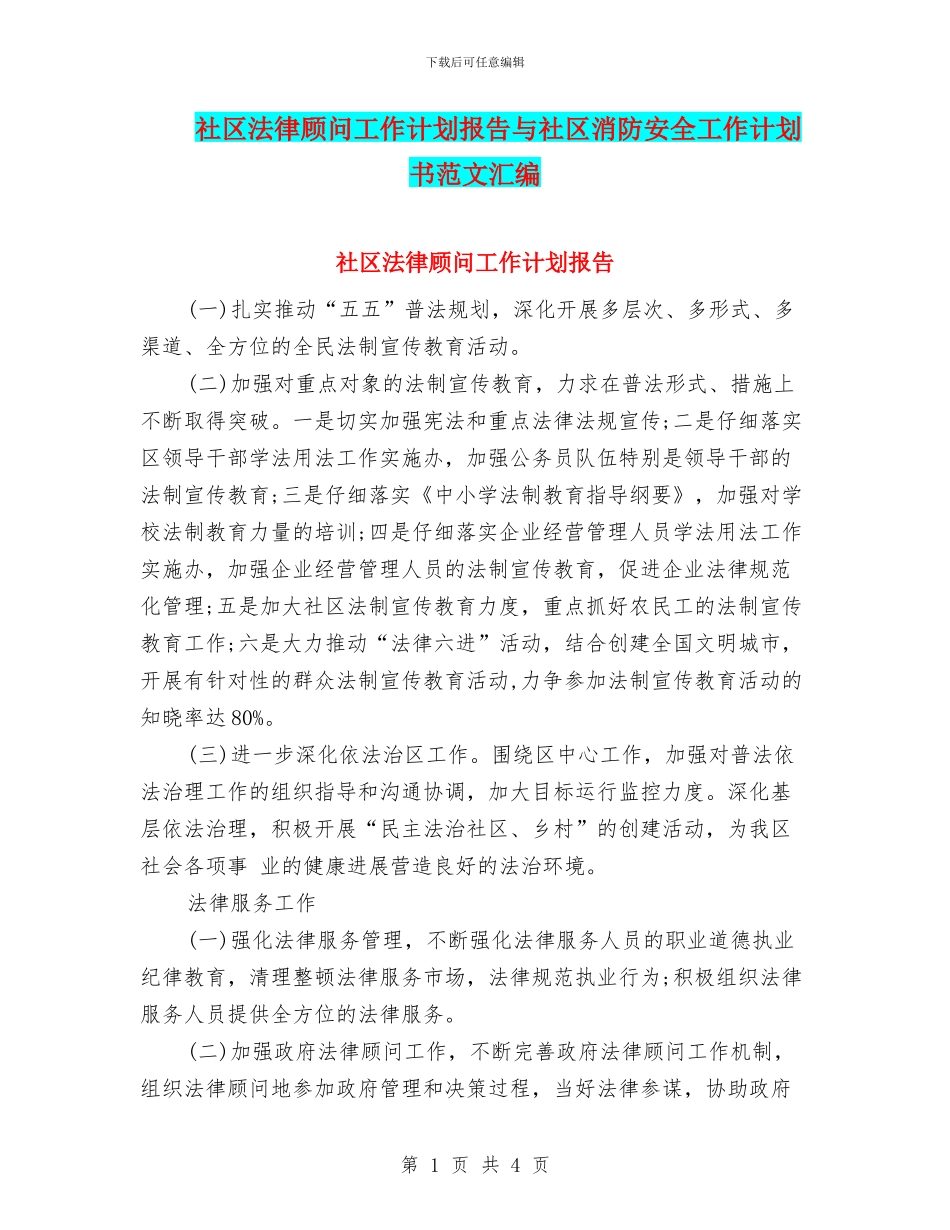 下载后可任意编辑

社区法律顾问工作计划报告与社区消防安全工作计划书范文汇编

社区法律顾问工作计划报告

(一)扎实推动“五五”普法规划，深化开展多层次、多形式、多渠道、全方位的全民法制宣传教育活动。

(二)加强对重点对象的法制宣传教育，力求在普法形式、措施上不断取得突破。一是切实加强宪法和重点法律法规宣传;二是仔细落实区领导干部学法用法工作实施办，加强公务员队伍特别是领导干部的法制宣传教育;三是仔细落实《中小学法制教育指导纲要》，加强对学校法制教育力量的培训;四是仔细落实企业经营管理人员学法用法工作实施办，加强企业经营管理人员的法制宣传教育，促进企业法律规范化管理;五是加大社区法制宣传教育力度，重点抓好农民工的法制宣传教育工作;六是大力推动“法律六进”活动，结合创建全国文明城市，开展有针对性的群众法制宣传教育活动,力争参加法制宣传教育活动的知晓率达80%。

(三)进一步深化依法治区工作。围绕区中心工作，加强对普法依法治理工作的组织指导和沟通协调，加大目标运行监控力度。深化基层依法治理，积极开展“民主法治社区、乡村”的创建活动，为我区社会各项事 业的健康进展营造良好的法治环境。

法律服务工作

(一)强化法律服务管理，不断强化法律服务人员的职业道德执业纪律教育，清理整顿法律服务市场，法律规范执业行为;积极组织法律服务人员提供全方位的法律服务。

(二)加强政府法律顾问工作，不断完善政府法律顾问工作机制，组织法律顾问地参加政府管理和决策过程，当好法律参谋，协助政府

第 1 页 共 4 页